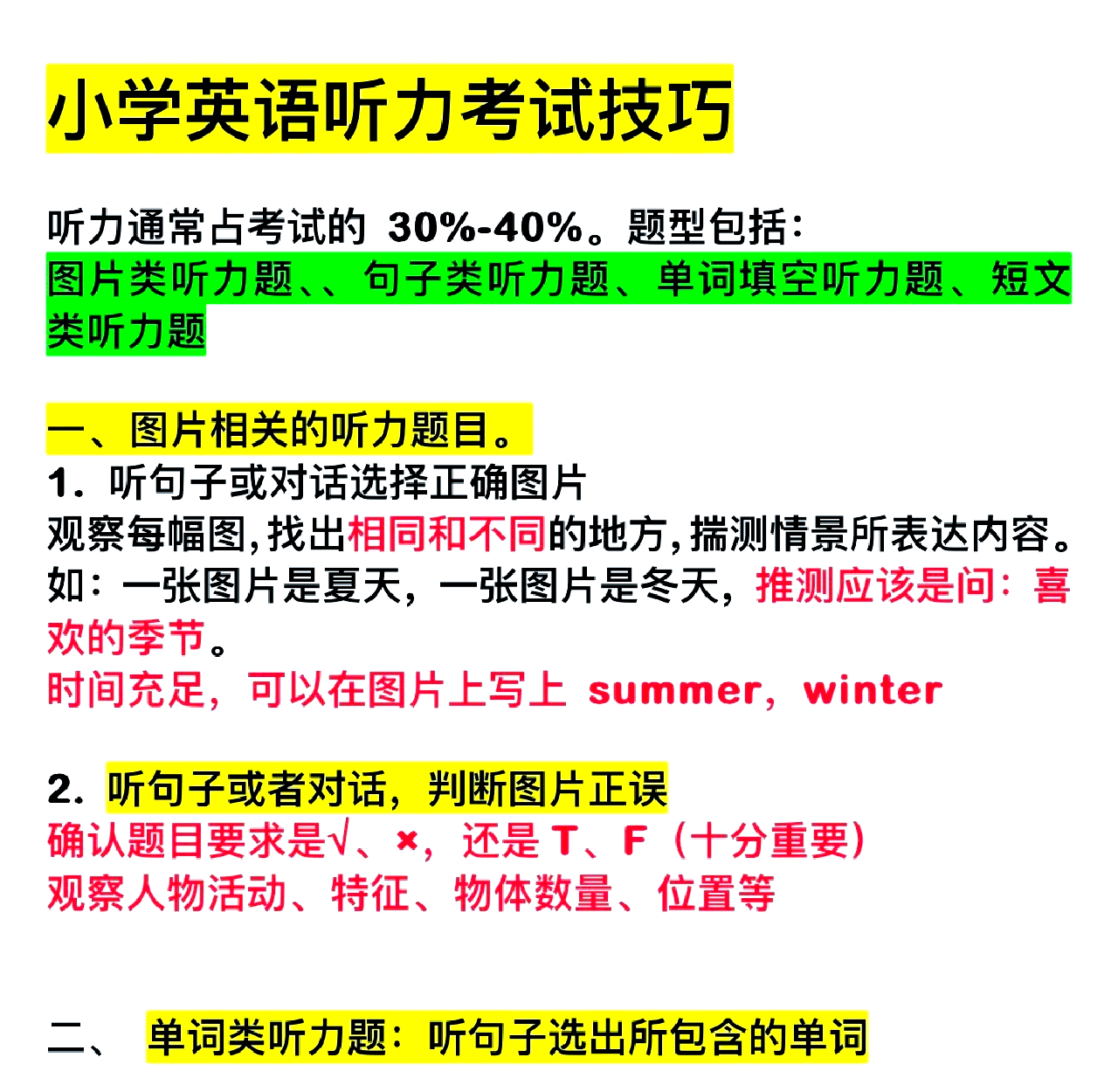 小学英语听力考试技巧

听力通常占考试的 30%-40%。题型包括：
图片类听力题、、句子类听力题、单词填空听力题、短文类听力题

一、图片相关的听力题目。
1. 听句子或对话选择正确图片
观察每幅图，找出相同和不同的地方，揣测情景所表达内容。
如：一张图片是夏天，一张图片是冬天，推测应该是问：喜欢的季节。
时间充足，可以在图片上写上 summer，winter

2. 听句子或者对话，判断图片正误
确认题目要求是√、×，还是 T、F（十分重要）
观察人物活动、特征、物体数量、位置等

二、 单词类听力题：听句子选出所包含的单词